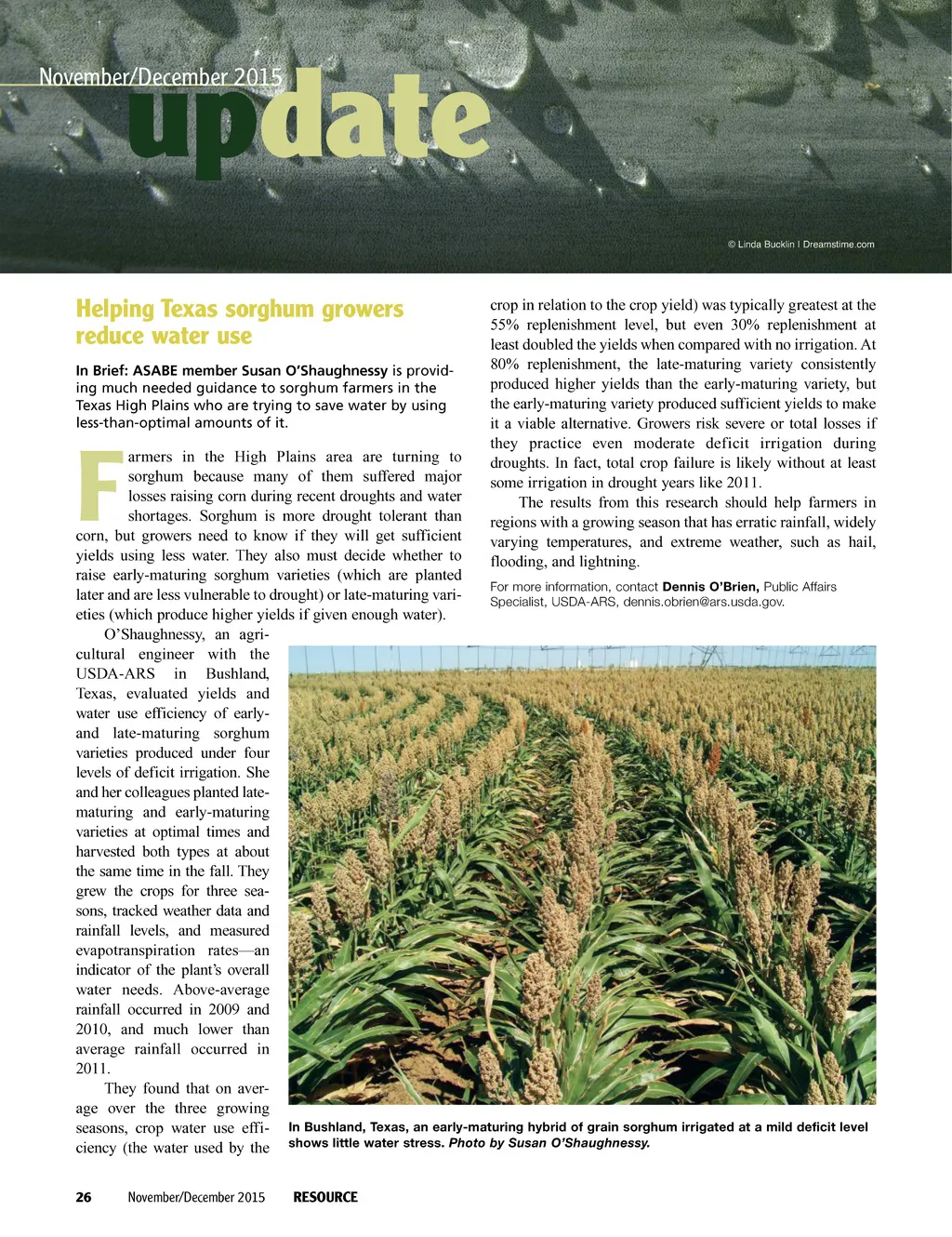 November/December 2015

update

© Linda Bucklin | Dreamstime.com

Helping Texas sorghum growers reduce water use

In Brief: ASABE member Susan O'Shaughnessy is providing much needed guidance to sorghum farmers in the Texas High Plains who are trying to save water by using less-than-optimal amounts of it.

Farmers in the High Plains area are turning to sorghum because many of them suffered major losses raising corn during recent droughts and water shortages. Sorghum is more drought tolerant than corn, but growers need to know if they will get sufficient yields using less water. They also must decide whether to raise early-maturing sorghum varieties (which are planted later and are less vulnerable to drought) or late-maturing varieties (which produce higher yields if given enough water).

O'Shaughnessy, an agricultural engineer with the USDA-ARS in Bushland, Texas, evaluated yields and water use efficiency of early- and late-maturing sorghum varieties produced under four levels of deficit irrigation. She and her colleagues planted late-maturing and early-maturing varieties at optimal times and harvested both types at about the same time in the fall. They grew the crops for three seasons, tracked weather data and rainfall levels, and measured evapotranspiration rates—an indicator of the plant's overall water needs. Above-average rainfall occurred in 2009 and 2010, and much lower than average rainfall occurred in 2011.

They found that on average over the three growing seasons, crop water use efficiency (the water used by the crop in relation to the crop yield) was typically greatest at the 55% replenishment level, but even 30% replenishment at least doubled the yields when compared with no irrigation. At 80% replenishment, the late-maturing variety consistently produced higher yields than the early-maturing variety, but the early-maturing variety produced sufficient yields to make it a viable alternative. Growers risk severe or total losses if they practice even moderate deficit irrigation during droughts. In fact, total crop failure is likely without at least some irrigation in drought years like 2011.

The results from this research should help farmers in regions with a growing season that has erratic rainfall, widely varying temperatures, and extreme weather, such as hail, flooding, and lightning.

For more information, contact Dennis O'Brien, Public Affairs Specialist, USDA-ARS, dennis.obrien@ars.usda.gov.

In Bushland, Texas, an early-maturing hybrid of grain sorghum irrigated at a mild deficit level shows little water stress. Photo by Susan O'Shaughnessy.

26 November/December 2015 RESOURCE